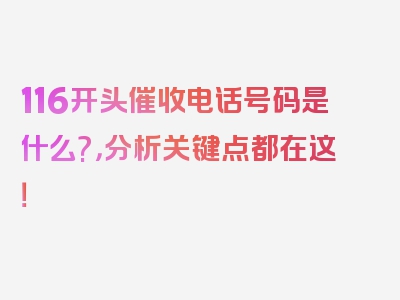 116开头催收电话号码是什么?,分析关键点都在这!